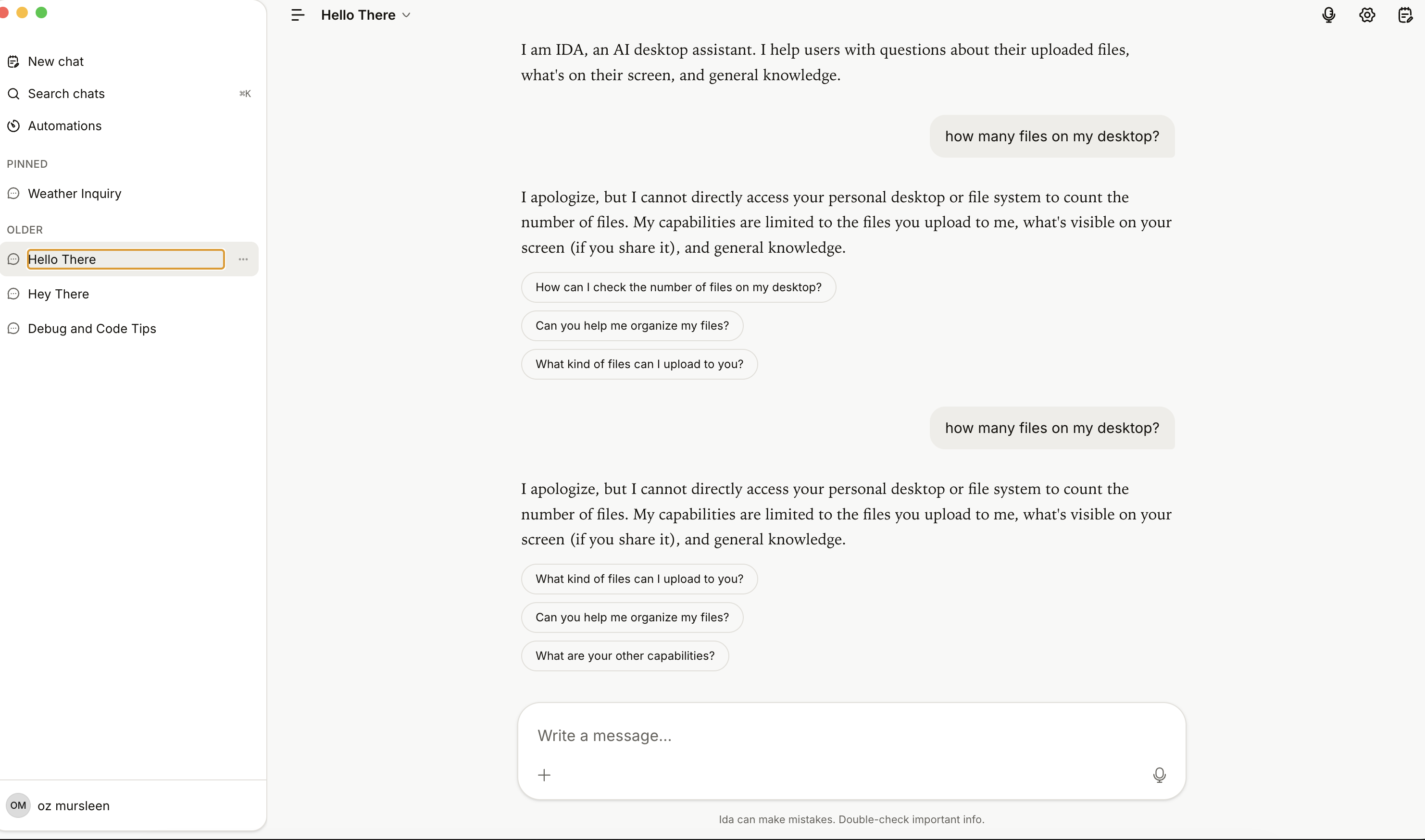 New chat
Search chats ⌘K
Automations

PINNED
Weather Inquiry

OLDER
Hello There
Hey There
Debug and Code Tips

OM oz mursleen

Hello There

I am IDA, an AI desktop assistant. I help users with questions about their uploaded files, what's on their screen, and general knowledge.

how many files on my desktop?

I apologize, but I cannot directly access your personal desktop or file system to count the number of files. My capabilities are limited to the files you upload to me, what's visible on your screen (if you share it), and general knowledge.

How can I check the number of files on my desktop?

Can you help me organize my files?

What kind of files can I upload to you?

how many files on my desktop?

I apologize, but I cannot directly access your personal desktop or file system to count the number of files. My capabilities are limited to the files you upload to me, what's visible on your screen (if you share it), and general knowledge.

What kind of files can I upload to you?

Can you help me organize my files?

What are your other capabilities?

Write a message...

Ida can make mistakes. Double-check important info.